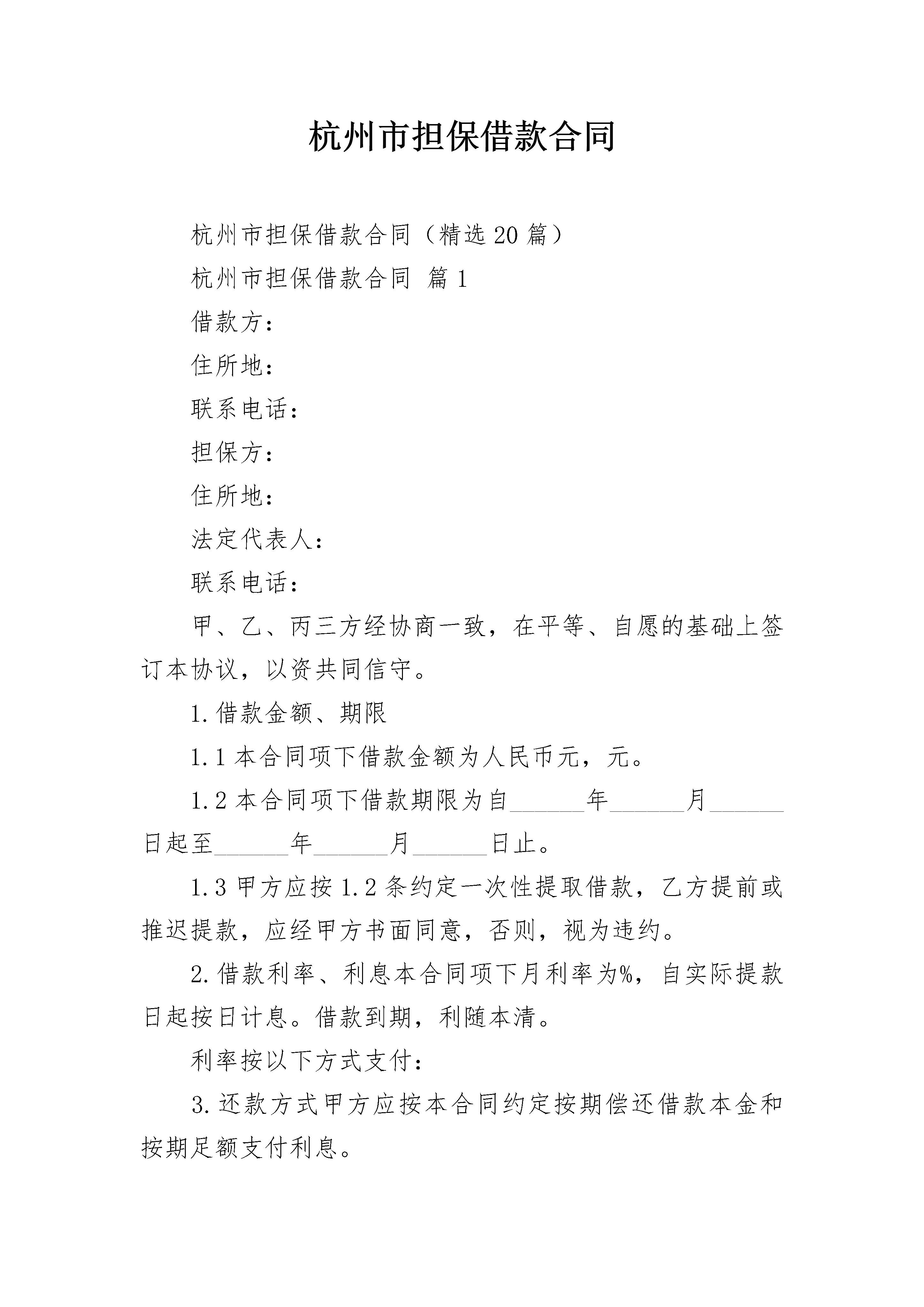 杭州市担保借款合同

杭州市担保借款合同（精选20篇）

杭州市担保借款合同 篇1

借款方：

住所地：

联系电话：

担保方：

住所地：

法定代表人：

联系电话：

甲、乙、丙三方经协商一致，在平等、自愿的基础上签订本协议，以资共同信守。

1.借款金额、期限

1.1本合同项下借款金额为人民币元，元。

1.2本合同项下借款期限为自______年______月______日起至______年______月______日止。

1.3甲方应按1.2条约定一次性提取借款，乙方提前或推迟提款，应经甲方书面同意，否则，视为违约。

2.借款利率、利息本合同项下月利率为%，自实际提款日起按日计息。借款到期，利随本清。

利率按以下方式支付：

3.还款方式甲方应按本合同约定按期偿还借款本金和按期足额支付利息。